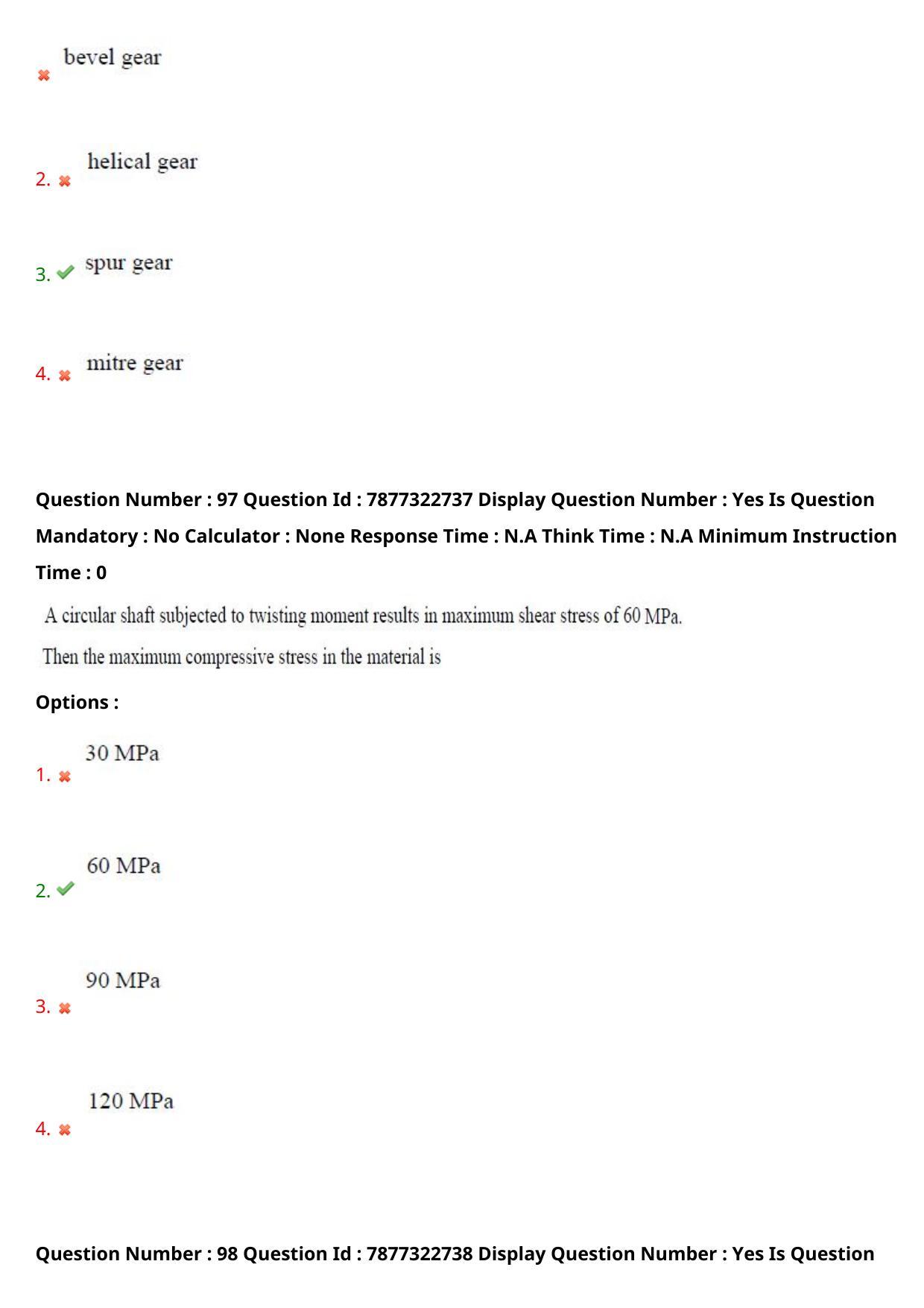 bevel gear

2. helical gear

3. spur gear

4. mitre gear

Question Number : 97 Question Id : 7877322737 Display Question Number : Yes Is Question Mandatory : No Calculator : None Response Time : N.A Think Time : N.A Minimum Instruction Time : 0

A circular shaft subjected to twisting moment results in maximum shear stress of 60 MPa. Then the maximum compressive stress in the material is

Options :

1. 30 MPa

2. 60 MPa

3. 90 MPa

4. 120 MPa

Question Number : 98 Question Id : 7877322738 Display Question Number : Yes Is Question